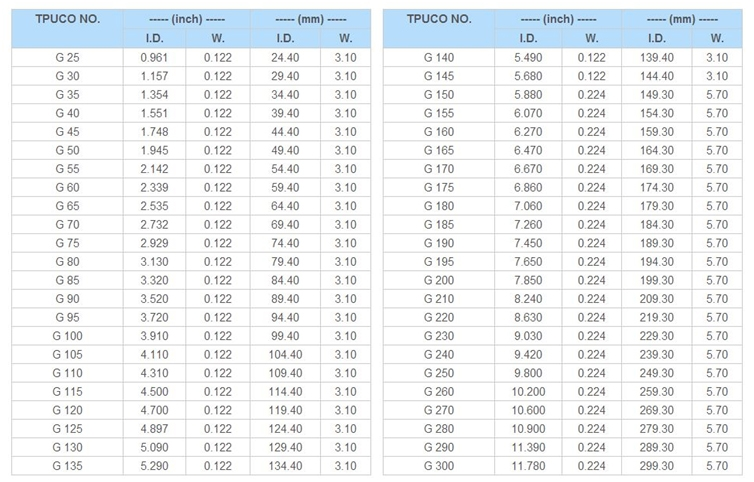 | TPUCO NO. | ----- (inch) ----- | | ----- (mm) ----- | |
|---|---|---|---|---|
| | I.D. | W. | I.D. | W. |
| G 25 | 0.961 | 0.122 | 24.40 | 3.10 |
| G 30 | 1.157 | 0.122 | 29.40 | 3.10 |
| G 35 | 1.354 | 0.122 | 34.40 | 3.10 |
| G 40 | 1.551 | 0.122 | 39.40 | 3.10 |
| G 45 | 1.748 | 0.122 | 44.40 | 3.10 |
| G 50 | 1.945 | 0.122 | 49.40 | 3.10 |
| G 55 | 2.142 | 0.122 | 54.40 | 3.10 |
| G 60 | 2.339 | 0.122 | 59.40 | 3.10 |
| G 65 | 2.535 | 0.122 | 64.40 | 3.10 |
| G 70 | 2.732 | 0.122 | 69.40 | 3.10 |
| G 75 | 2.929 | 0.122 | 74.40 | 3.10 |
| G 80 | 3.130 | 0.122 | 79.40 | 3.10 |
| G 85 | 3.320 | 0.122 | 84.40 | 3.10 |
| G 90 | 3.520 | 0.122 | 89.40 | 3.10 |
| G 95 | 3.720 | 0.122 | 94.40 | 3.10 |
| G 100 | 3.910 | 0.122 | 99.40 | 3.10 |
| G 105 | 4.110 | 0.122 | 104.40 | 3.10 |
| G 110 | 4.310 | 0.122 | 109.40 | 3.10 |
| G 115 | 4.500 | 0.122 | 114.40 | 3.10 |
| G 120 | 4.700 | 0.122 | 119.40 | 3.10 |
| G 125 | 4.897 | 0.122 | 124.40 | 3.10 |
| G 130 | 5.090 | 0.122 | 129.40 | 3.10 |
| G 135 | 5.290 | 0.122 | 134.40 | 3.10 |

| TPUCO NO. | ----- (inch) ----- | | ----- (mm) ----- | |
|---|---|---|---|---|
| | I.D. | W. | I.D. | W. |
| G 140 | 5.490 | 0.122 | 139.40 | 3.10 |
| G 145 | 5.680 | 0.122 | 144.40 | 3.10 |
| G 150 | 5.880 | 0.224 | 149.30 | 5.70 |
| G 155 | 6.070 | 0.224 | 154.30 | 5.70 |
| G 160 | 6.270 | 0.224 | 159.30 | 5.70 |
| G 165 | 6.470 | 0.224 | 164.30 | 5.70 |
| G 170 | 6.670 | 0.224 | 169.30 | 5.70 |
| G 175 | 6.860 | 0.224 | 174.30 | 5.70 |
| G 180 | 7.060 | 0.224 | 179.30 | 5.70 |
| G 185 | 7.260 | 0.224 | 184.30 | 5.70 |
| G 190 | 7.450 | 0.224 | 189.30 | 5.70 |
| G 195 | 7.650 | 0.224 | 194.30 | 5.70 |
| G 200 | 7.850 | 0.224 | 199.30 | 5.70 |
| G 210 | 8.240 | 0.224 | 209.30 | 5.70 |
| G 220 | 8.630 | 0.224 | 219.30 | 5.70 |
| G 230 | 9.030 | 0.224 | 229.30 | 5.70 |
| G 240 | 9.420 | 0.224 | 239.30 | 5.70 |
| G 250 | 9.800 | 0.224 | 249.30 | 5.70 |
| G 260 | 10.200 | 0.224 | 259.30 | 5.70 |
| G 270 | 10.600 | 0.224 | 269.30 | 5.70 |
| G 280 | 10.900 | 0.224 | 279.30 | 5.70 |
| G 290 | 11.390 | 0.224 | 289.30 | 5.70 |
| G 300 | 11.780 | 0.224 | 299.30 | 5.70 |